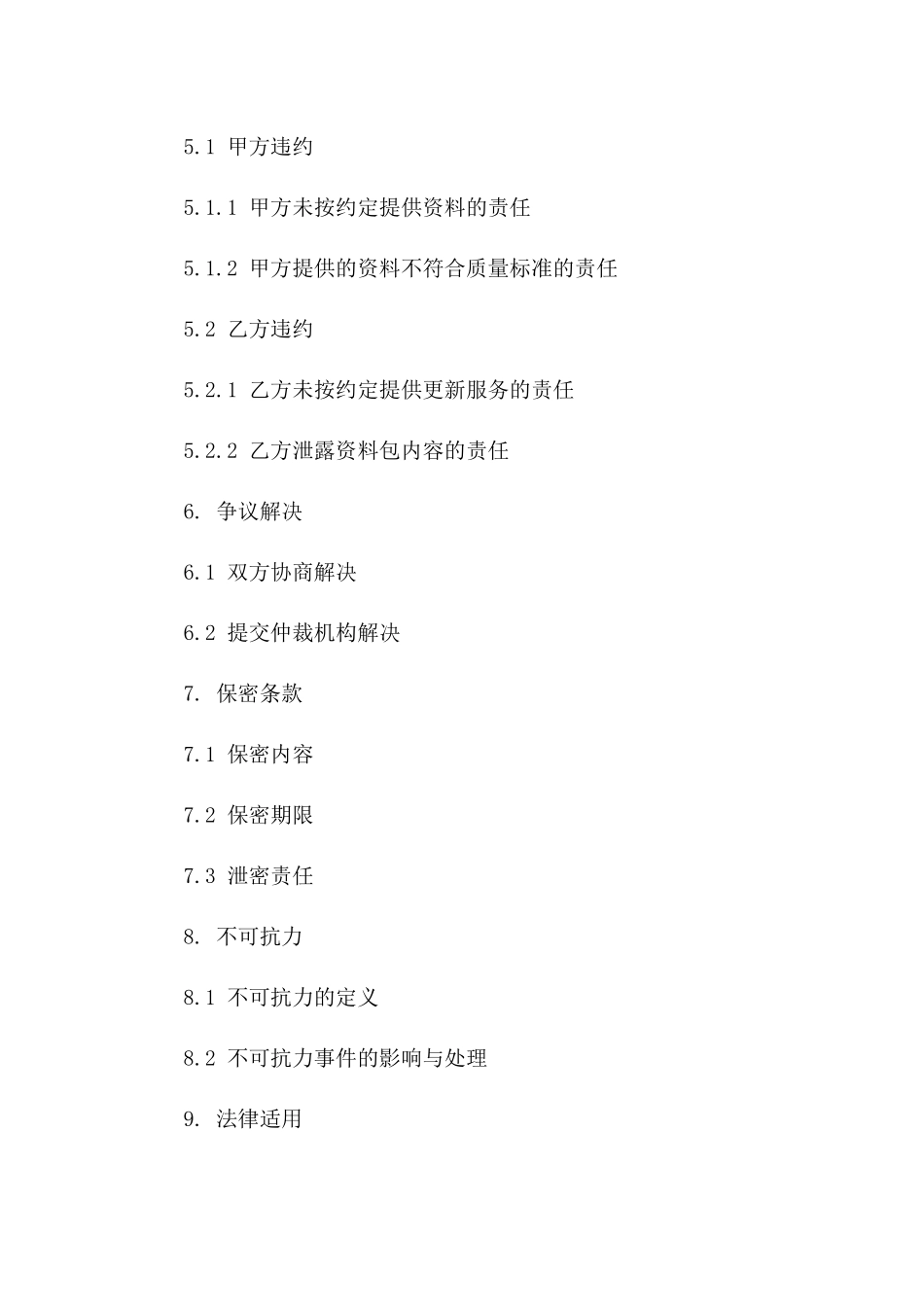 5.1 甲方违约

5.1.1 甲方未按约定提供资料的责任

5.1.2 甲方提供的资料不符合质量标准的责任

5.2 乙方违约

5.2.1 乙方未按约定提供更新服务的责任

5.2.2 乙方泄露资料包内容的责任

6. 争议解决

6.1 双方协商解决

6.2 提交仲裁机构解决

7. 保密条款

7.1 保密内容

7.2 保密期限

7.3 泄密责任

8. 不可抗力

8.1 不可抗力的定义

8.2 不可抗力事件的影响与处理

9. 法律适用